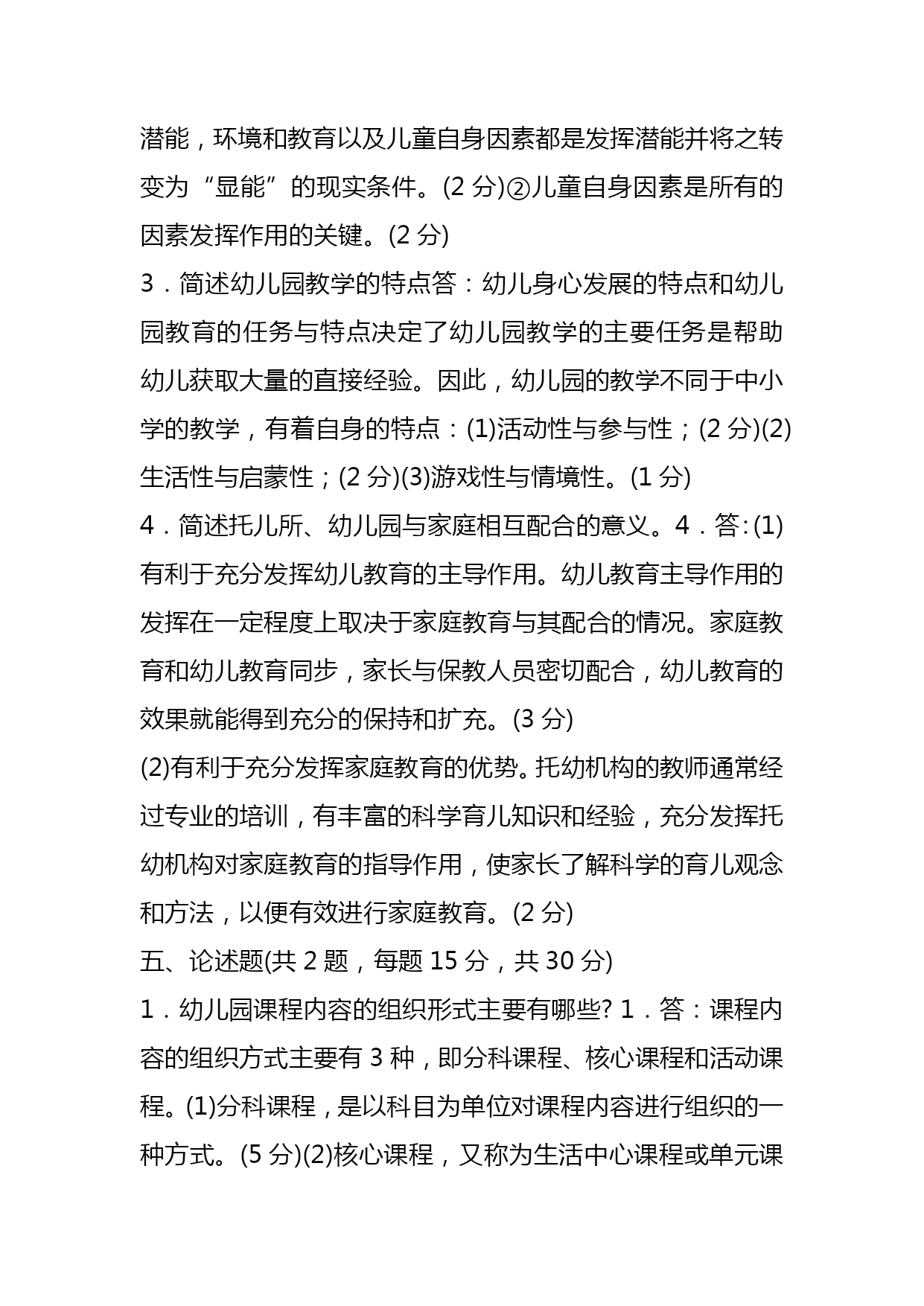 潜能，环境和教育以及儿童自身因素都是发挥潜能并将之转变为“显能”的现实条件。(2 分)②儿童自身因素是所有的因素发挥作用的关键。(2 分)

3．简述幼儿园教学的特点答：幼儿身心发展的特点和幼儿园教育的任务与特点决定了幼儿园教学的主要任务是帮助幼儿获取大量的直接经验。因此，幼儿园的教学不同于中小学的教学，有着自身的特点：(1)活动性与参与性；(2 分)(2)生活性与启蒙性；(2 分)(3)游戏性与情境性。(1 分)

4．简述托儿所、幼儿园与家庭相互配合的意义。4．答:(1)有利于充分发挥幼儿教育的主导作用。幼儿教育主导作用的发挥在一定程度上取决于家庭教育与其配合的情况。家庭教育和幼儿教育同步，家长与保教人员密切配合，幼儿教育的效果就能得到充分的保持和扩充。(3 分)

(2)有利于充分发挥家庭教育的优势。托幼机构的教师通常经过专业的培训，有丰富的科学育儿知识和经验，充分发挥托幼机构对家庭教育的指导作用，使家长了解科学的育儿观念和方法，以便有效进行家庭教育。(2 分)

五、论述题(共 2 题，每题 15 分，共 30 分)

1．幼儿园课程内容的组织形式主要有哪些? 1．答：课程内容的组织方式主要有 3 种，即分科课程、核心课程和活动课程。(1)分科课程，是以科目为单位对课程内容进行组织的一种方式。(5 分)(2)核心课程，又称为生活中心课程或单元课